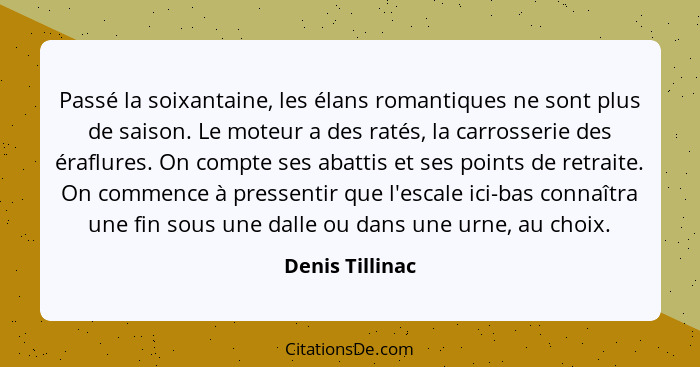 Passé la soixantaine, les élans romantiques ne sont plus de saison. Le moteur a des ratés, la carrosserie des éraflures. On compte ses abattis et ses points de retraite. On commence à pressentir que l'escale ici-bas connaîtra une fin sous une dalle ou dans une urne, au choix.

Denis Tillinac

CitationsDe.com